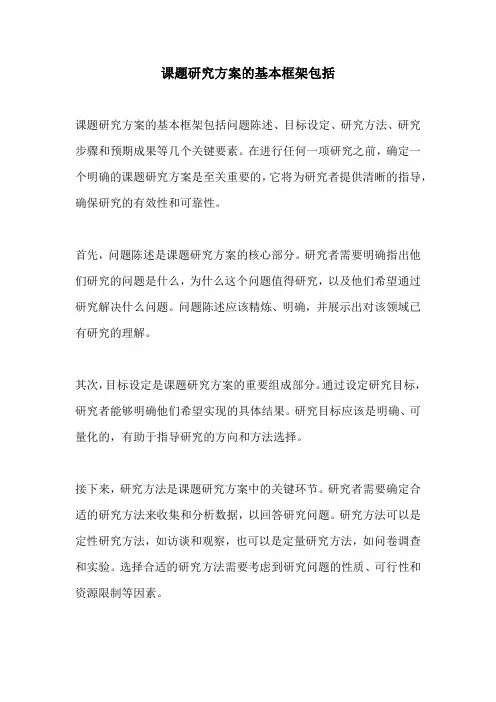 课题研究方案的基本框架包括

课题研究方案的基本框架包括问题陈述、目标设定、研究方法、研究步骤和预期成果等几个关键要素。在进行任何一项研究之前，确定一个明确的课题研究方案是至关重要的，它将为研究者提供清晰的指导，确保研究的有效性和可靠性。

首先，问题陈述是课题研究方案的核心部分。研究者需要明确指出他们研究的问题是什么，为什么这个问题值得研究，以及他们希望通过研究解决什么问题。问题陈述应该精炼、明确，并展示出对该领域已有研究的理解。

其次，目标设定是课题研究方案的重要组成部分。通过设定研究目标，研究者能够明确他们希望实现的具体结果。研究目标应该是明确、可量化的，有助于指导研究的方向和方法选择。

接下来，研究方法是课题研究方案中的关键环节。研究者需要确定合适的研究方法来收集和分析数据，以回答研究问题。研究方法可以是定性研究方法，如访谈和观察，也可以是定量研究方法，如问卷调查和实验。选择合适的研究方法需要考虑到研究问题的性质、可行性和资源限制等因素。